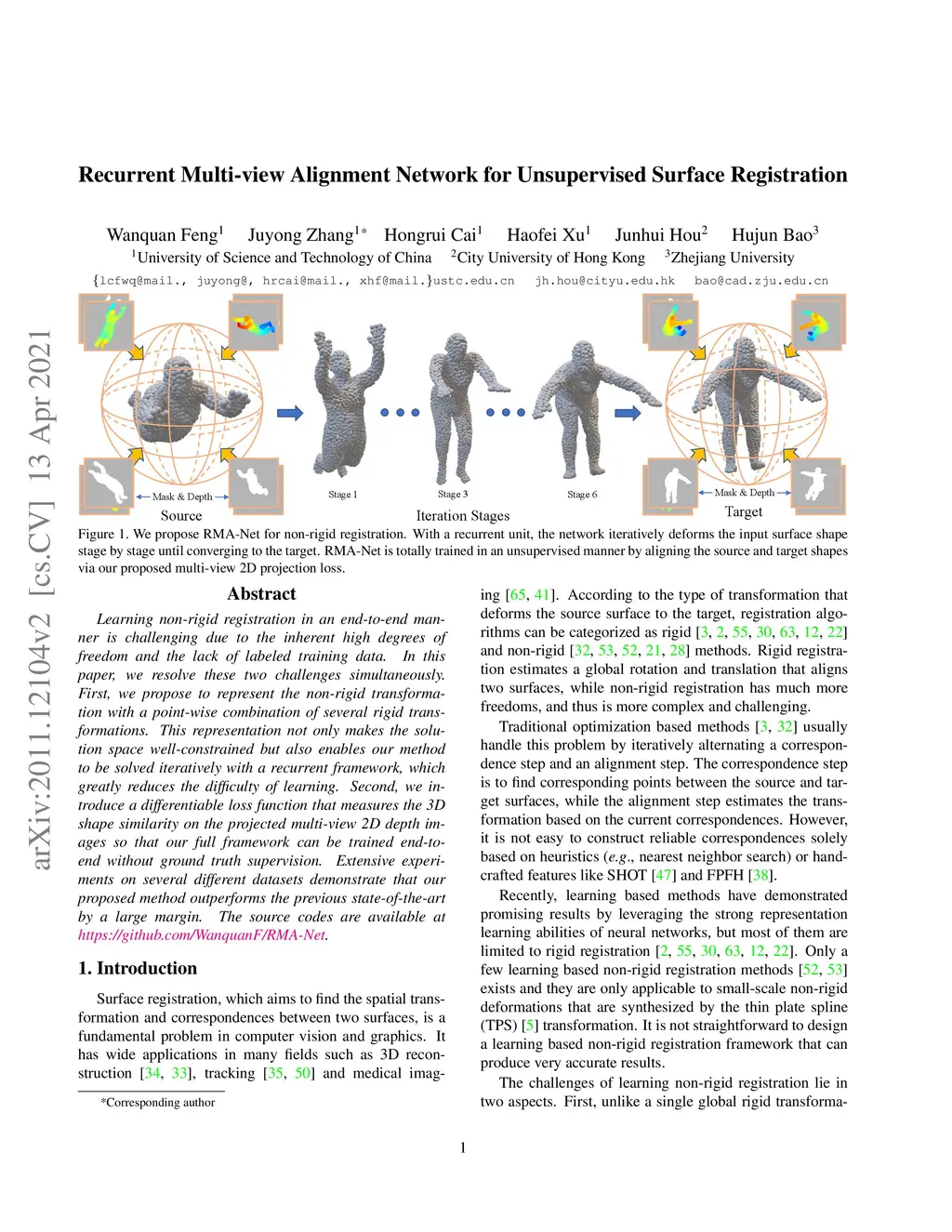 arXiv:2011.12104v2 [cs.CV] 13 Apr 2021

Recurrent Multi-view Alignment Network for Unsupervised Surface Registration

Wanquan Feng$^1$ Juyong Zhang$^{1*}$ Hongrui Cai$^1$ Haofei Xu$^1$ Junhui Hou$^2$ Hujun Bao$^3$
$^1$University of Science and Technology of China $^2$City University of Hong Kong $^3$Zhejiang University
{lcfwq@mail., juyong@, hrcai@mail., xhf@mail.}ustc.edu.cn jh.hou@cityu.edu.hk bao@cad.zju.edu.cn

Mask & Depth
Source
Stage 1
Stage 3
Stage 6
Iteration Stages
Mask & Depth
Target

Figure 1. We propose RMA-Net for non-rigid registration. With a recurrent unit, the network iteratively deforms the input surface shape stage by stage until converging to the target. RMA-Net is totally trained in an unsupervised manner by aligning the source and target shapes via our proposed multi-view 2D projection loss.

Abstract

Learning non-rigid registration in an end-to-end manner is challenging due to the inherent high degrees of freedom and the lack of labeled training data. In this paper, we resolve these two challenges simultaneously. First, we propose to represent the non-rigid transformation with a point-wise combination of several rigid transformations. This representation not only makes the solution space well-constrained but also enables our method to be solved iteratively with a recurrent framework, which greatly reduces the difficulty of learning. Second, we introduce a differentiable loss function that measures the 3D shape similarity on the projected multi-view 2D depth images so that our full framework can be trained end-to-end without ground truth supervision. Extensive experiments on several different datasets demonstrate that our proposed method outperforms the previous state-of-the-art by a large margin. The source codes are available at https://github.com/WanquanF/RMA-Net.

1. Introduction

Surface registration, which aims to find the spatial transformation and correspondences between two surfaces, is a fundamental problem in computer vision and graphics. It has wide applications in many fields such as 3D reconstruction [34, 33], tracking [35, 50] and medical imaging [65, 41]. According to the type of transformation that deforms the source surface to the target, registration algorithms can be categorized as rigid [3, 2, 55, 30, 63, 12, 22] and non-rigid [32, 53, 52, 21, 28] methods. Rigid registration estimates a global rotation and translation that aligns two surfaces, while non-rigid registration has much more freedoms, and thus is more complex and challenging.

Traditional optimization based methods [3, 32] usually handle this problem by iteratively alternating a correspondence step and an alignment step. The correspondence step is to find corresponding points between the source and target surfaces, while the alignment step estimates the transformation based on the current correspondences. However, it is not easy to construct reliable correspondences solely based on heuristics (e.g., nearest neighbor search) or handcrafted features like SHOT [47] and FPFH [38].

Recently, learning based methods have demonstrated promising results by leveraging the strong representation learning abilities of neural networks, but most of them are limited to rigid registration [2, 55, 30, 63, 12, 22]. Only a few learning based non-rigid registration methods [52, 53] exists and they are only applicable to small-scale non-rigid deformations that are synthesized by the thin plate spline (TPS) [5] transformation. It is not straightforward to design a learning based non-rigid registration framework that can produce very accurate results.

The challenges of learning non-rigid registration lie in two aspects. First, unlike a single global rigid transforma-

*Corresponding author

1